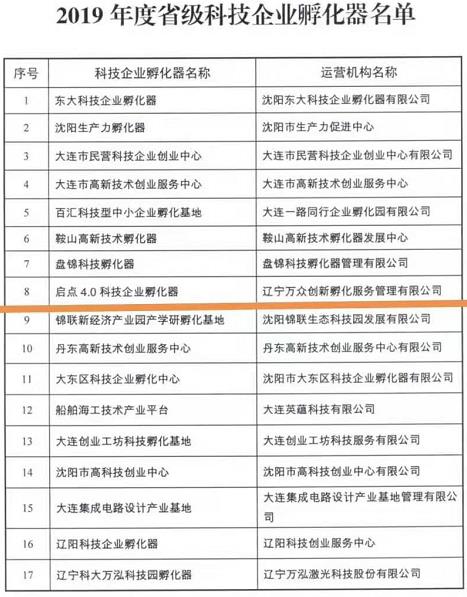 2019 年度省级科技企业孵化器名单

| 序号 | 科技企业孵化器名称 | 运营机构名称 |
|---|---|---|
| 1 | 东大科技企业孵化器 | 沈阳东大科技企业孵化器有限公司 |
| 2 | 沈阳生产力孵化器 | 沈阳市生产力促进中心 |
| 3 | 大连市民营科技企业创业中心 | 大连市民营科技企业创业中心有限公司 |
| 4 | 大连市高新技术创业服务中心 | 大连市高新技术创业服务中心 |
| 5 | 百汇科技型中小企业孵化基地 | 大连一路同行企业孵化园有限公司 |
| 6 | 鞍山高新技术孵化器 | 鞍山高新技术孵化器发展中心 |
| 7 | 盘锦科技孵化器 | 盘锦科技孵化器管理有限公司 |
| 8 | 启点 4.0 科技企业孵化器 | 辽宁万众创新孵化服务管理有限公司 |
| 9 | 锦联新经济产业园产学研孵化基地 | 沈阳锦联生态科技园发展有限公司 |
| 10 | 丹东高新技术创业服务中心 | 丹东高新技术创业服务中心有限公司 |
| 11 | 大东区科技企业孵化中心 | 沈阳市大东区科技企业孵化器有限公司 |
| 12 | 船舶海工技术产业平台 | 大连英蕴科技有限公司 |
| 13 | 大连创业工坊科技孵化基地 | 大连创业工坊科技服务有限公司 |
| 14 | 沈阳市高科技创业中心 | 沈阳市高科技创业中心有限公司 |
| 15 | 大连集成电路设计产业基地 | 大连集成电路设计产业基地管理有限公司 |
| 16 | 辽阳科技企业孵化器 | 辽阳科技创业服务中心 |
| 17 | 辽宁科大万泓科技园孵化器 | 辽宁万泓激光科技股份有限公司 |